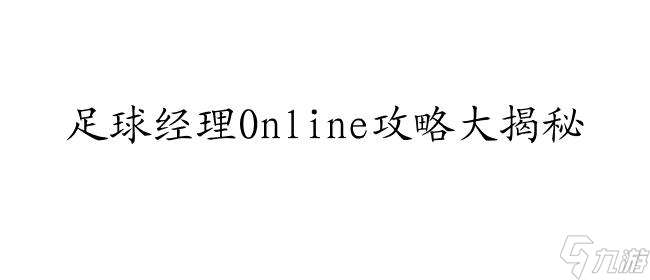 足球经理Online攻略大揭秘

九游